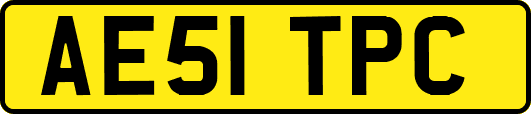 AE51 TPC